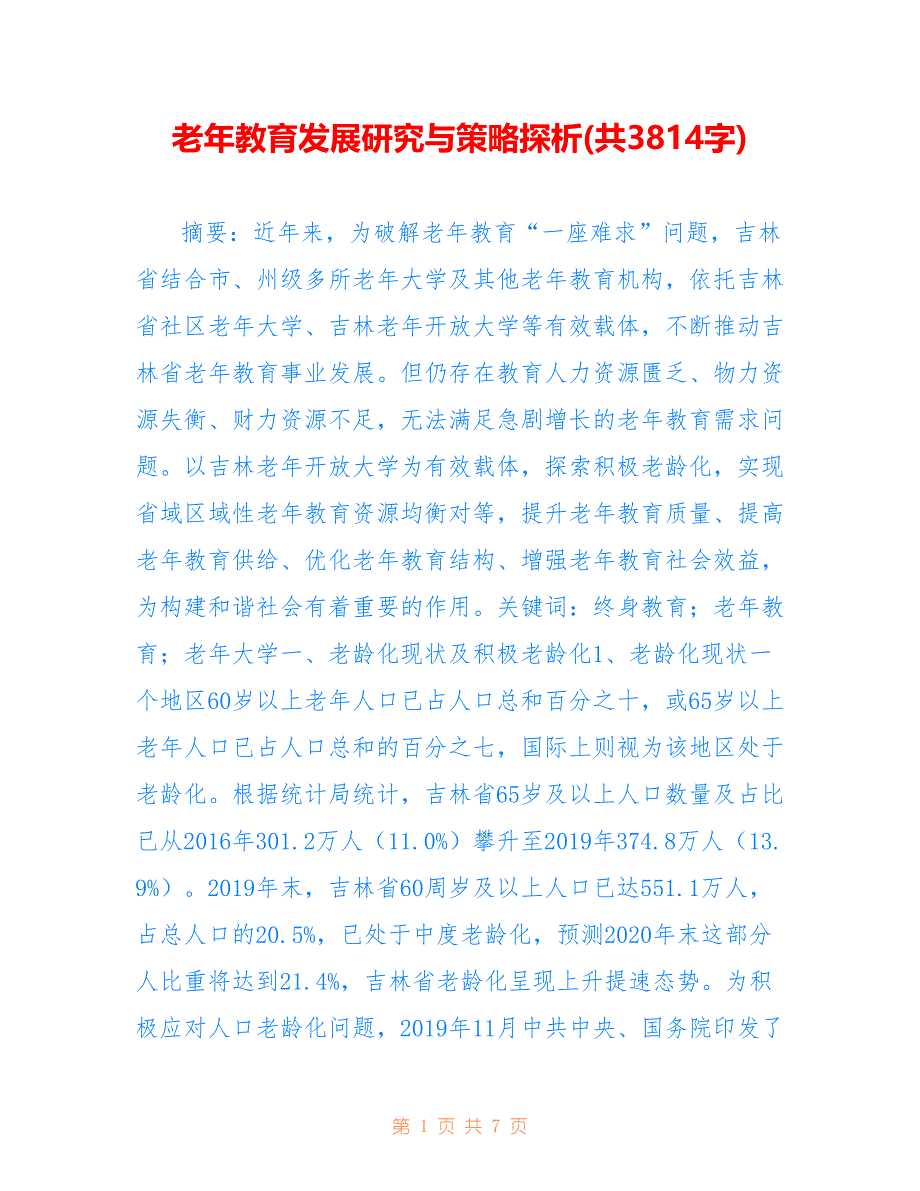 老年教育发展研究与策略探析(共3814字)

摘要：近年来，为破解老年教育“一座难求”问题，吉林省结合市、州级多所老年大学及其他老年教育机构，依托吉林省社区老年大学、吉林老年开放大学等有效载体，不断推动吉林省老年教育事业发展。但仍存在教育人力资源匮乏、物力资源失衡、财力资源不足，无法满足急剧增长的老年教育需求问题。以吉林老年开放大学为有效载体，探索积极老龄化，实现省域区域性老年教育资源均衡对等，提升老年教育质量、提高老年教育供给、优化老年教育结构、增强老年教育社会效益，为构建和谐社会有着重要的作用。关键词：终身教育；老年教育；老年大学一、老龄化现状及积极老龄化1、老龄化现状一个地区60岁以上老年人口已占人口总和百分之十，或65岁以上老年人口已占人口总和的百分之七，国际上则视为该地区处于老龄化。根据统计局统计，吉林省65岁及以上人口数量及占比已从2016年301.2万人（11.0%）攀升至2019年374.8万人（13.9%）。2019年末，吉林省60周岁及以上人口已达551.1万人，占总人口的20.5%，已处于中度老龄化，预测2020年末这部分人比重将达到21.4%，吉林省老龄化呈现上升提速态势。为积极应对人口老龄化问题，2019年11月中共中央、国务院印发了

第 1 页 共 7 页